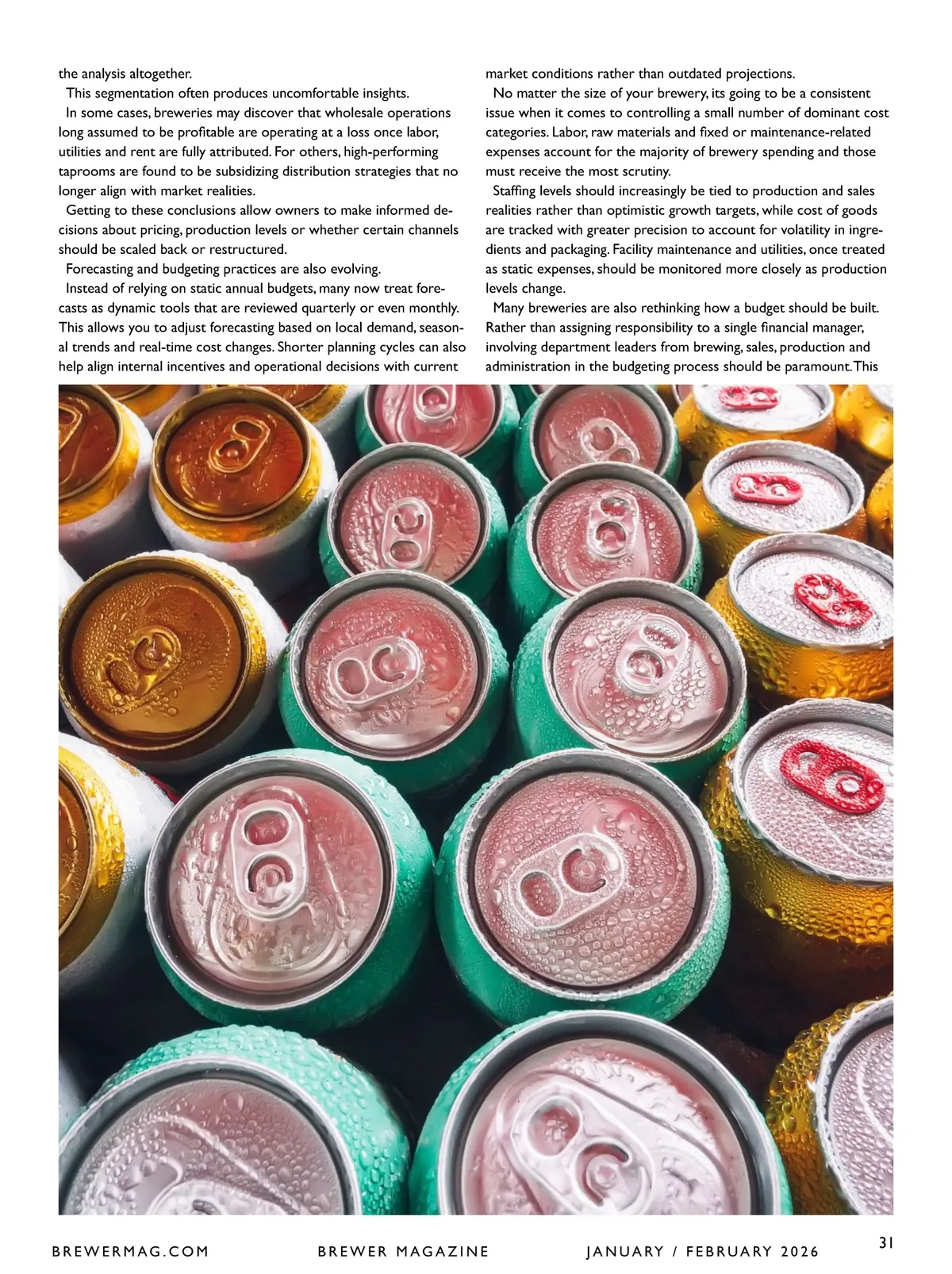 the analysis altogether.

This segmentation often produces uncomfortable insights.

In some cases, breweries may discover that wholesale operations long assumed to be profitable are operating at a loss once labor, utilities and rent are fully attributed. For others, high-performing taprooms are found to be subsidizing distribution strategies that no longer align with market realities.

Getting to these conclusions allow owners to make informed decisions about pricing, production levels or whether certain channels should be scaled back or restructured.

Forecasting and budgeting practices are also evolving.

Instead of relying on static annual budgets, many now treat forecasts as dynamic tools that are reviewed quarterly or even monthly. This allows you to adjust forecasting based on local demand, seasonal trends and real-time cost changes. Shorter planning cycles can also help align internal incentives and operational decisions with current market conditions rather than outdated projections.

No matter the size of your brewery, its going to be a consistent issue when it comes to controlling a small number of dominant cost categories. Labor, raw materials and fixed or maintenance-related expenses account for the majority of brewery spending and those must receive the most scrutiny.

Staffing levels should increasingly be tied to production and sales realities rather than optimistic growth targets, while cost of goods are tracked with greater precision to account for volatility in ingredients and packaging. Facility maintenance and utilities, once treated as static expenses, should be monitored more closely as production levels change.

Many breweries are also rethinking how a budget should be built. Rather than assigning responsibility to a single financial manager, involving department leaders from brewing, sales, production and administration in the budgeting process should be paramount. This

BREWERMAG.COM BREWER MAGAZINE JANUARY / FEBRUARY 2026 31